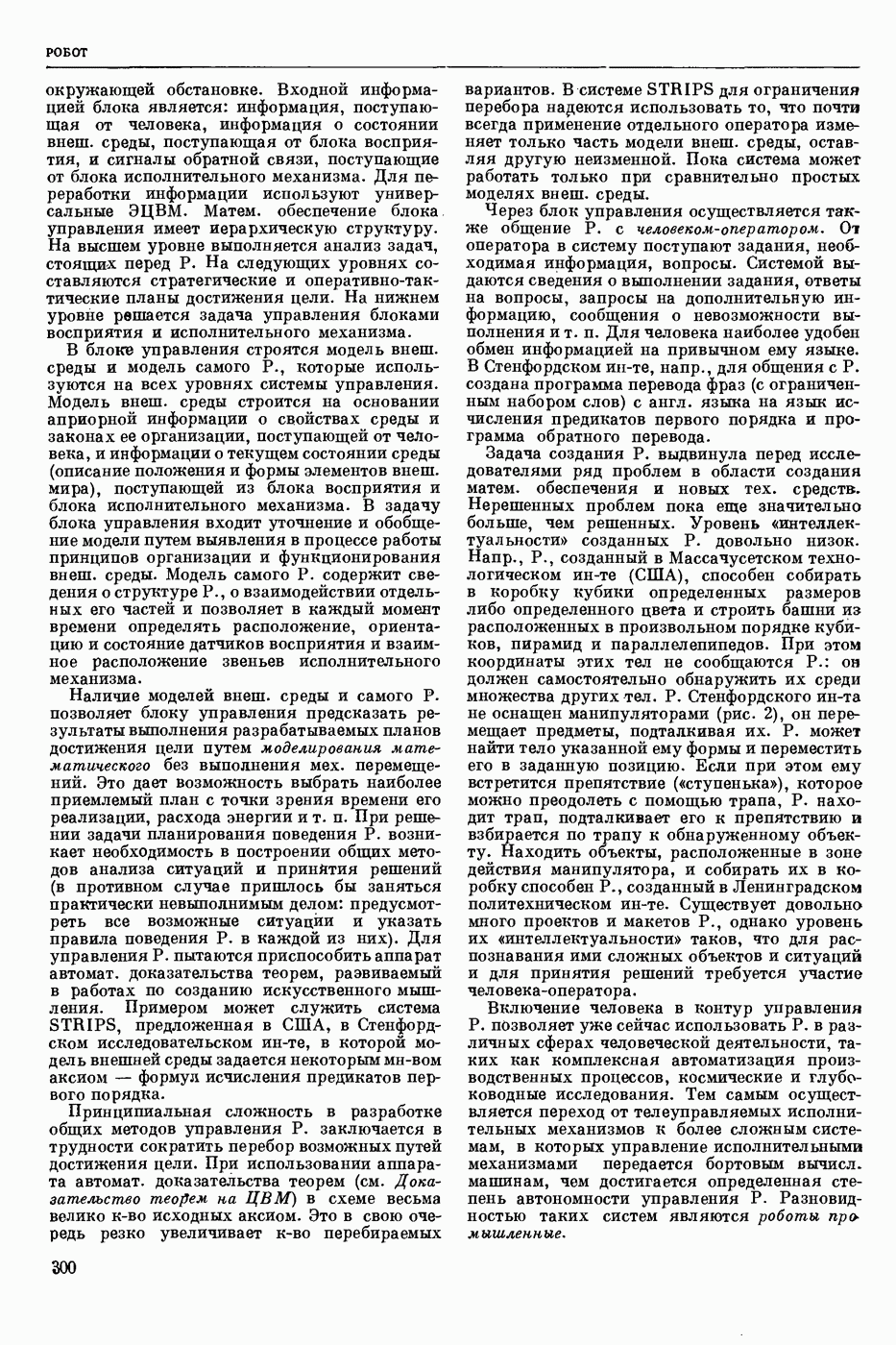 РОБОТ

окружающей обстановке. Входной информацией блока является: информация, поступающая от человека, информация о состоянии внеш. среды, поступающая от блока восприятия, и сигналы обратной связи, поступающие от блока исполнительного механизма. Для переработки информации используют универсальные ЭЦВМ. Матем. обеспечение блока управления имеет иерархическую структуру. На высшем уровне выполняется анализ задач, стоящих перед Р. На следующих уровнях составляются стратегические и оперативно-тактические планы достижения цели. На нижнем уровне решается задача управления блоками восприятия и исполнительного механизма.

В блоке управления строятся модель внеш. среды и модель самого Р., которые используются на всех уровнях системы управления. Модель внеш. среды строится на основании априорной информации о свойствах среды и законах ее организации, поступающей от человека, и информации о текущем состоянии среды (описание положения и формы элементов внеш. мира), поступающей из блока восприятия и блока исполнительного механизма. В задачу блока управления входит уточнение и обобщение модели путем выявления в процессе работы принципов организации и функционирования внеш. среды. Модель самого Р. содержит сведения о структуре Р., о взаимодействии отдельных его частей и позволяет в каждый момент времени определять расположение, ориентацию и состояние датчиков восприятия и взаимное расположение звеньев исполнительного механизма.

Наличие моделей внеш. среды и самого Р. позволяет блоку управления предсказать результаты выполнения разрабатываемых планов достижения цели путем моделирования математического без выполнения мех. перемещений. Это дает возможность выбрать наиболее приемлемый план с точки зрения времени его реализации, расхода энергии и т. п. При решении задачи планирования поведения Р. возникает необходимость в построении общих методов анализа ситуаций и принятия решений (в противном случае пришлось бы заняться практически невыполнимым делом: предусмотреть все возможные ситуации и указать правила поведения Р. в каждой из них). Для управления Р. пытаются приспособить аппарат автомат. доказательства теорем, развиваемый в работах по созданию искусственного мышления. Примером может служить система STRIPS, предложенная в США, в Стенфордском исследовательском ин-те, в которой модель внешней среды задается некоторым мн-вом аксиом — формул исчисления предикатов первого порядка.

Принципиальная сложность в разработке общих методов управления Р. заключается в трудности сократить перебор возможных путей достижения цели. При использовании аппарата автомат. доказательства теорем (см. Доказательство теорем на ЦВМ) в схеме весьма велико к-во исходных аксиом. Это в свою очередь резко увеличивает к-во перебираемых вариантов. В системе STRIPS для ограничения перебора надеются использовать то, что почти всегда применение отдельного оператора изменяет только часть модели внеш. среды, оставляя другую неизменной. Пока система может работать только при сравнительно простых моделях внеш. среды.

Через блок управления осуществляется также общение Р. с человеком-оператором. От оператора в систему поступают задания, необходимая информация, вопросы. Системой выдаются сведения о выполнении задания, ответы на вопросы, запросы на дополнительную информацию, сообщения о невозможности выполнения и т. п. Для человека наиболее удобен обмен информацией на привычном ему языке. В Стенфордском ин-те, напр., для общения с Р. создана программа перевода фраз (с ограниченным набором слов) с англ. языка на язык исчисления предикатов первого порядка и программа обратного перевода.

Задача создания Р. выдвинула перед исследователями ряд проблем в области создания матем. обеспечения и новых тех. средств. Нерешенных проблем пока еще значительно больше, чем решенных. Уровень «интеллектуальности» созданных Р. довольно низок. Напр., Р., созданный в Массачусетском технологическом ин-те (США), способен собирать в коробку кубики определенных размеров либо определенного цвета и строить башни из расположенных в произвольном порядке кубиков, пирамид и параллелепипедов. При этом координаты этих тел не сообщаются Р.: он должен самостоятельно обнаружить их среди множества других тел. Р. Стенфордского ин-та не оснащен манипуляторами (рис. 2), он перемещает предметы, подталкивая их. Р. может найти тело указанной ему формы и переместить его в заданную позицию. Если при этом ему встретится препятствие («ступенька»), которое можно преодолеть с помощью трапа, Р. находит трап, подталкивает его к препятствию и взбирается по трапу к обнаруженному объекту. Находить объекты, расположенные в зоне действия манипулятора, и собирать их в коробку способен Р., созданный в Ленинградском политехническом ин-те. Существует довольно много проектов и макетов Р., однако уровень их «интеллектуальности» таков, что для распознавания ими сложных объектов и ситуаций и для принятия решений требуется участие человека-оператора.

Включение человека в контур управления Р. позволяет уже сейчас использовать Р. в различных сферах человеческой деятельности, таких как комплексная автоматизация производственных процессов, космические и глубоководные исследования. Тем самым осуществляется переход от телеуправляемых исполнительных механизмов к более сложным системам, в которых управление исполнительными механизмами передается бортовым вычисл. машинам, чем достигается определенная степень автономности управления Р. Разновидностью таких систем являются роботы промышленные.

300